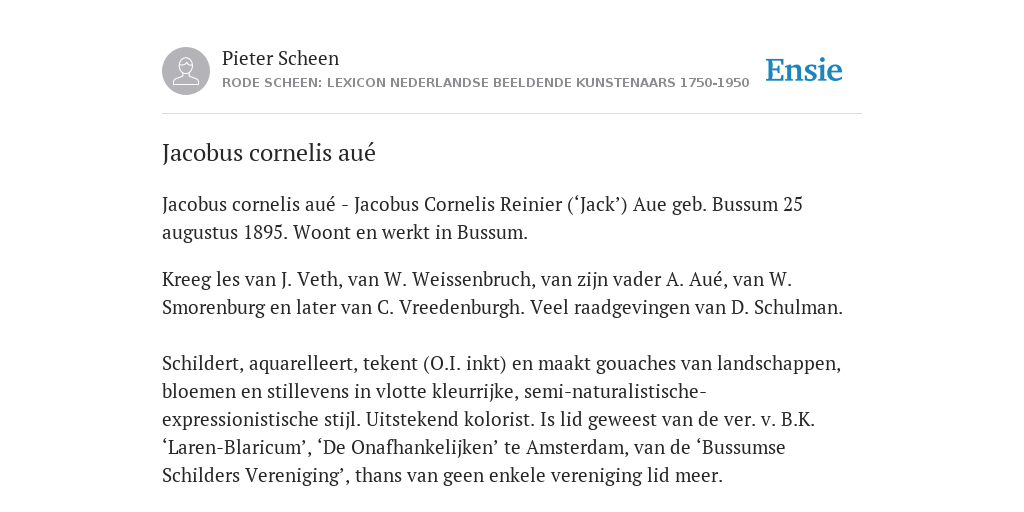 Pieter Scheen
RODE SCHEEN: LEXICON NEDERLANDSE BEELDENDE KUNSTENAARS 1750-1950

Ensie

Jacobus cornelis aué

Jacobus cornelis aué - Jacobus Cornelis Reinier (‘Jack’) Aue geb. Bussum 25 augustus 1895. Woont en werkt in Bussum.

Kreeg les van J. Veth, van W. Weissenbruch, van zijn vader A. Aué, van W. Smorenburg en later van C. Vreedenburgh. Veel raadgevingen van D. Schulman.

Schildert, aquarelleert, tekent (O.I. inkt) en maakt gouaches van landschappen, bloemen en stillevens in vlotte kleurrijke, semi-naturalistische-expressionistische stijl. Uitstekend kolorist. Is lid geweest van de ver. v. B.K. ‘Laren-Blaricum’, ‘De Onafhankelijken’ te Amsterdam, van de ‘Bussumse Schilders Vereniging’, thans van geen enkele vereniging lid meer.